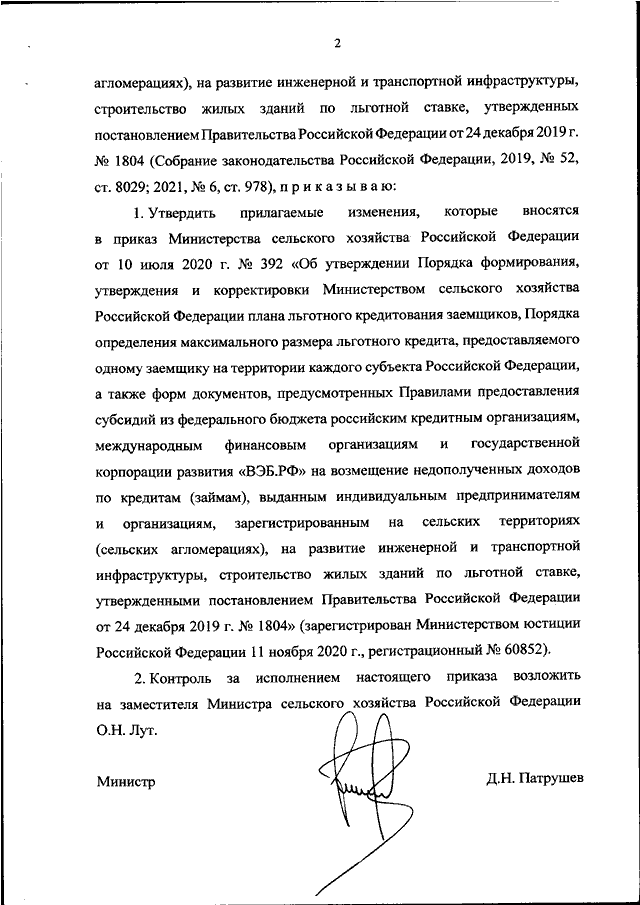 2

агломерациях), на развитие инженерной и транспортной инфраструктуры, строительство жилых зданий по льготной ставке, утвержденных постановлением Правительства Российской Федерации от 24 декабря 2019 г. № 1804 (Собрание законодательства Российской Федерации, 2019, № 52, ст. 8029; 2021, № 6, ст. 978), п р и к а з ы в а ю:

1. Утвердить прилагаемые изменения, которые вносятся в приказ Министерства сельского хозяйства Российской Федерации от 10 июля 2020 г. № 392 «Об утверждении Порядка формирования, утверждения и корректировки Министерством сельского хозяйства Российской Федерации плана льготного кредитования заемщиков, Порядка определения максимального размера льготного кредита, предоставляемого одному заемщику на территории каждого субъекта Российской Федерации, а также форм документов, предусмотренных Правилами предоставления субсидий из федерального бюджета российским кредитным организациям, международным финансовым организациям и государственной корпорации развития «ВЭБ.РФ» на возмещение недополученных доходов по кредитам (займам), выданным индивидуальным предпринимателям и организациям, зарегистрированным на сельских территориях (сельских агломерациях), на развитие инженерной и транспортной инфраструктуры, строительство жилых зданий по льготной ставке, утвержденными постановлением Правительства Российской Федерации от 24 декабря 2019 г. № 1804» (зарегистрирован Министерством юстиции Российской Федерации 11 ноября 2020 г., регистрационный № 60852).

2. Контроль за исполнением настоящего приказа возложить на заместителя Министра сельского хозяйства Российской Федерации О.Н. Лут.

Министр

Д.Н. Патрушев